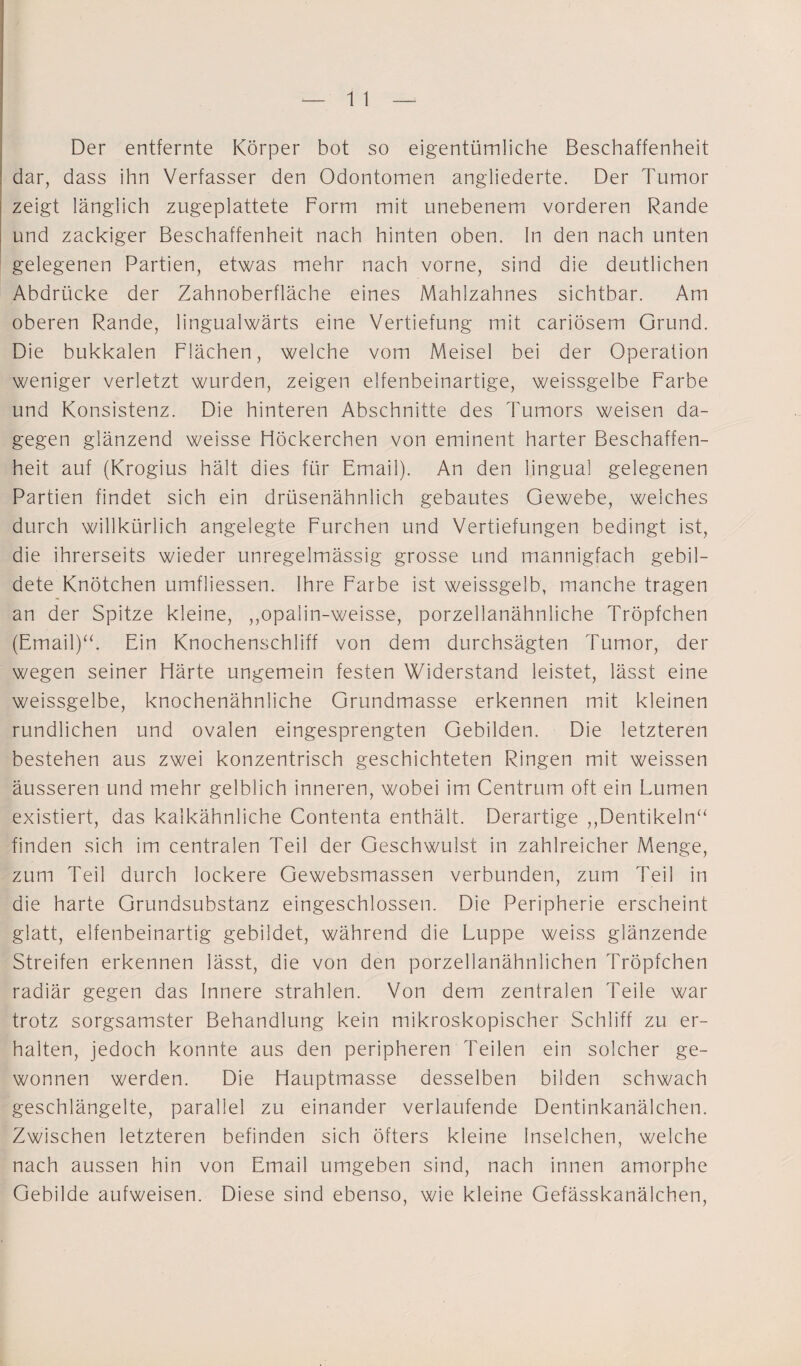 — 11 —

Der entfernte Körper bot so eigentümliche Beschaffenheit dar, dass ihn Verfasser den Odontomen angliederte. Der Tumor zeigt länglich zugeplattete Form mit unebenem vorderen Rande und zackiger Beschaffenheit nach hinten oben. In den nach unten gelegenen Partien, etwas mehr nach vorne, sind die deutlichen Abdrücke der Zahnoberfläche eines Mahlzahnes sichtbar. Am oberen Rande, lingualwärts eine Vertiefung mit cariösem Grund. Die bukkalen Flächen, welche vom Meisel bei der Operation weniger verletzt wurden, zeigen elfenbeinartige, weissgelbe Farbe und Konsistenz. Die hinteren Abschnitte des Tumors weisen dagegen glänzend weisse Höckerchen von eminent harter Beschaffenheit auf (Krogius hält dies für Email). An den lingual gelegenen Partien findet sich ein drüsenähnlich gebautes Gewebe, welches durch willkürlich angelegte Furchen und Vertiefungen bedingt ist, die ihrerseits wieder unregelmässig grosse und mannigfach gebildete Knötchen umfliessen. Ihre Farbe ist weissgelb, manche tragen an der Spitze kleine, „opalin-weisse, porzellanähnliche Tröpfchen (Email)“. Ein Knochenschliff von dem durchsägten Tumor, der wegen seiner Härte ungemein festen Widerstand leistet, lässt eine weissgelbe, knochenähnliche Grundmasse erkennen mit kleinen rundlichen und ovalen eingesprengten Gebilden. Die letzteren bestehen aus zwei konzentrisch geschichteten Ringen mit weissen äusseren und mehr gelblich inneren, wobei im Centrum oft ein Lumen existiert, das kalkähnliche Contenta enthält. Derartige „Dentikeln“ finden sich im centralen Teil der Geschwulst in zahlreicher Menge, zum Teil durch lockere Gewebsmassen verbunden, zum Teil in die harte Grundsubstanz eingeschlossen. Die Peripherie erscheint glatt, elfenbeinartig gebildet, während die Luppe weiss glänzende Streifen erkennen lässt, die von den porzellanähnlichen Tröpfchen radiär gegen das Innere strahlen. Von dem zentralen Teile war trotz sorgsamster Behandlung kein mikroskopischer Schliff zu erhalten, jedoch konnte aus den peripheren Teilen ein solcher gewonnen werden. Die Hauptmasse desselben bilden schwach geschlängelte, parallel zu einander verlaufende Dentinkanälchen. Zwischen letzteren befinden sich öfters kleine Inselchen, welche nach aussen hin von Email umgeben sind, nach innen amorphe Gebilde aufweisen. Diese sind ebenso, wie kleine Gefässkanälchen,